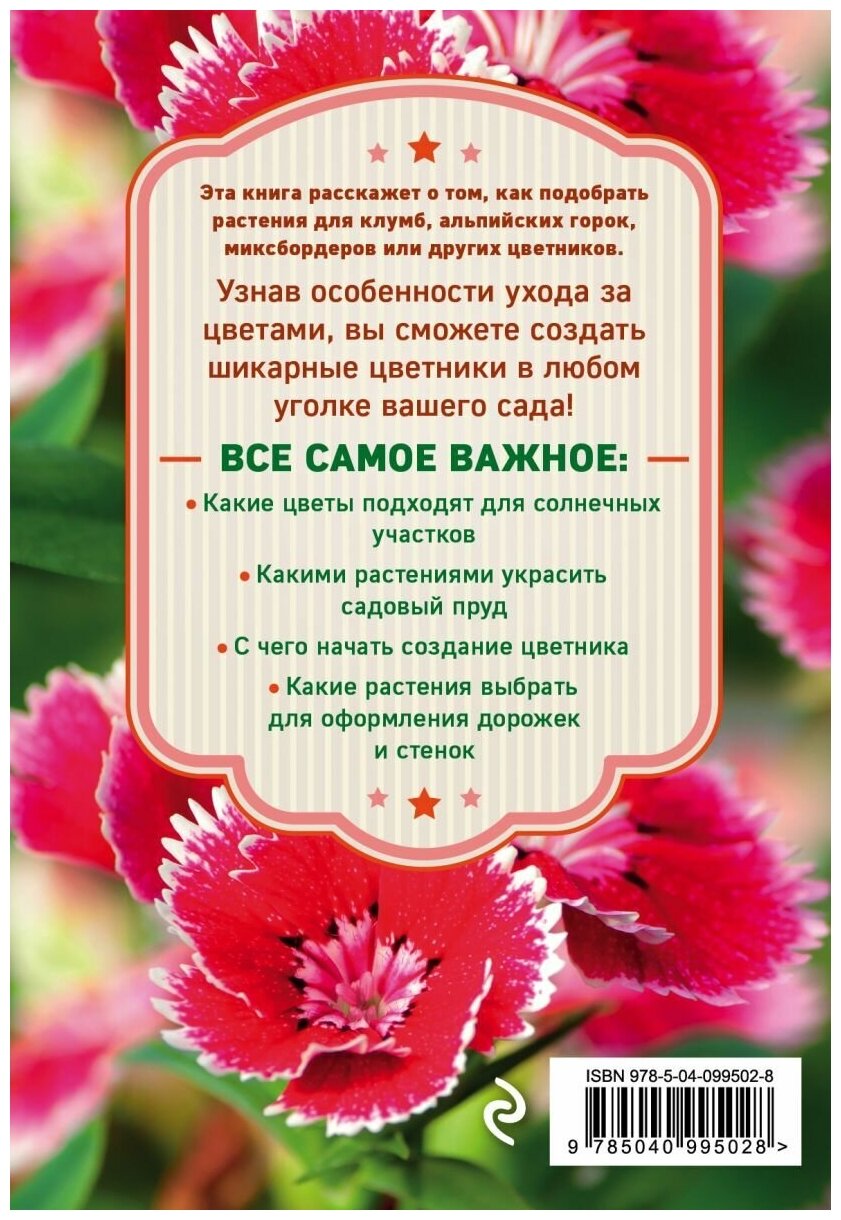 Эта книга расскажет о том, как подобрать растения для клумб, альпийских горок, миксбордеров или других цветников.

Узнав особенности ухода за цветами, вы сможете создать шикарные цветники в любом уголке вашего сада!

ВСЕ САМОЕ ВАЖНОЕ:

• Какие цветы подходят для солнечных участков

• Какими растениями украсить садовый пруд

• С чего начать создание цветника

• Какие растения выбрать для оформления дорожек и стенок

ISBN 978-5-04-099502-8

9 785040 995028 >